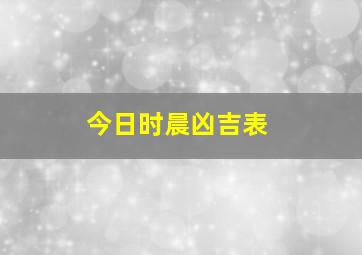 今日时晨凶吉表